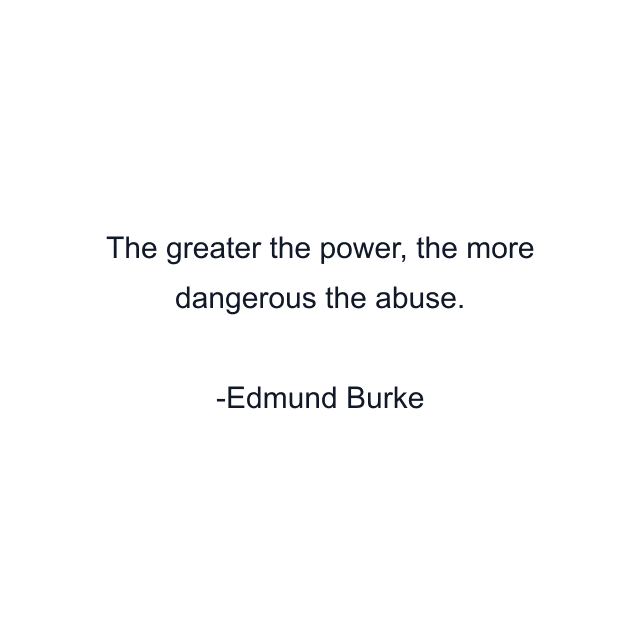 The greater the power, the more dangerous the abuse.

-Edmund Burke